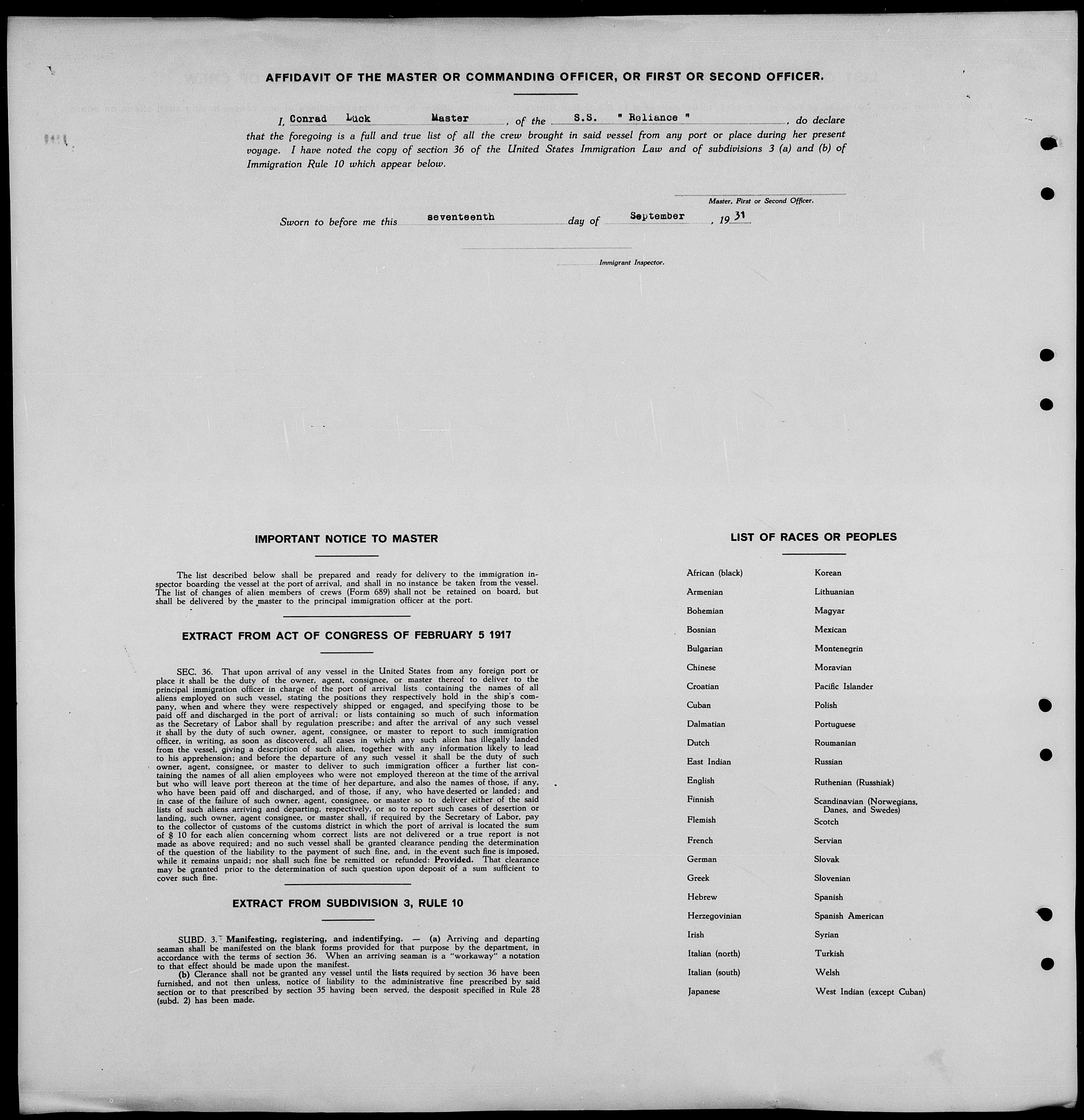 AFFIDAVIT OF THE MASTER OR COMMANDING OFFICER, OR FIRST OR SECOND OFFICER.

I, Conrad Lück Master, of the S.S. " Reliance ", do declare that the foregoing is a full and true list of all the crew brought in said vessel from any port or place during her present voyage. I have noted the copy of section 36 of the United States Immigration Law and of subdivisions 3 (a) and (b) of Immigration Rule 10 which appear below.

Master, First or Second Officer.

Sworn to before me this seventeenth day of September, 1931

Immigrant Inspector.

IMPORTANT NOTICE TO MASTER

The list described below shall be prepared and ready for delivery to the immigration inspector boarding the vessel at the port of arrival, and shall in no instance be taken from the vessel. The list of changes of alien members of crews (Form 689) shall not be retained on board, but shall be delivered by the master to the principal immigration officer at the port.

EXTRACT FROM ACT OF CONGRESS OF FEBRUARY 5 1917

SEC. 36. That upon arrival of any vessel in the United States from any foreign port or place it shall be the duty of the owner, agent, consignee, or master thereof to deliver to the principal immigration officer in charge of the port of arrival lists containing the names of all aliens employed on such vessel, stating the positions they respectively hold in the ship's company, when and where they were respectively shipped or engaged, and specifying those to be paid off and discharged in the port of arrival; or lists containing so much of such information as the Secretary of Labor shall by regulation prescribe; and after the arrival of any such vessel it shall by the duty of such owner, agent, consignee, or master to report to such immigration officer, in writing, as soon as discovered, all cases in which any such alien has illegally landed from the vessel, giving a description of such alien, together with any information likely to lead to his apprehension; and before the departure of any such vessel it shall be the duty of such owner, agent, consignee, or master to deliver to such immigration officer a further list containing the names of all alien employees who were not employed thereon at the time of the arrival but who will leave port thereon at the time of her departure, and also the names of those, if any, who have been paid off and discharged, and of those, if any, who have deserted or landed; and in case of the failure of such owner, agent, consignee, or master so to deliver either of the said lists of such aliens arriving and departing, respectively, or so to report such cases of desertion or landing, such owner, agent consignee, or master shall, if required by the Secretary of Labor, pay to the collector of customs of the customs district in which the port of arrival is located the sum of $ 10 for each alien concerning whom correct lists are not delivered or a true report is not made as above required; and no such vessel shall be granted clearance pending the determination of the question of the liability to the payment of such fine, and, in the event such fine is imposed, while it remains unpaid; nor shall such fine be remitted or refunded: Provided. That clearance may be granted prior to the determination of such question upon deposit of a sum sufficient to cover such fine.

EXTRACT FROM SUBDIVISION 3, RULE 10

SUBD. 3. Manifesting, registering, and indentifying. — (a) Arriving and departing seaman shall be manifested on the blank forms provided for that purpose by the department, in accordance with the terms of section 36. When an arriving seaman is a "workaway" a notation to that effect should be made upon the manifest.
(b) Clerance shall not be granted any vessel until the lists required by section 36 have been furnished, and not then unless, notice of liability to the administrative fine prescribed by said section or to that prescribed by section 35 having been served, the desposit specified in Rule 28 (subd. 2) has been made.

LIST OF RACES OR PEOPLES

African (black)
Armenian
Bohemian
Bosnian
Bulgarian
Chinese
Croatian
Cuban
Dalmatian
Dutch
East Indian
English
Finnish
Flemish
French
German
Greek
Hebrew
Herzegovinian
Irish
Italian (north)
Italian (south)
Japanese

Korean
Lithuanian
Magyar
Mexican
Montenegrin
Moravian
Pacific Islander
Polish
Portuguese
Roumanian
Russian
Ruthenian (Russniak)
Scandinavian (Norwegians, Danes, and Swedes)
Scotch
Servian
Slovak
Slovenian
Spanish
Spanish American
Syrian
Turkish
Welsh
West Indian (except Cuban)